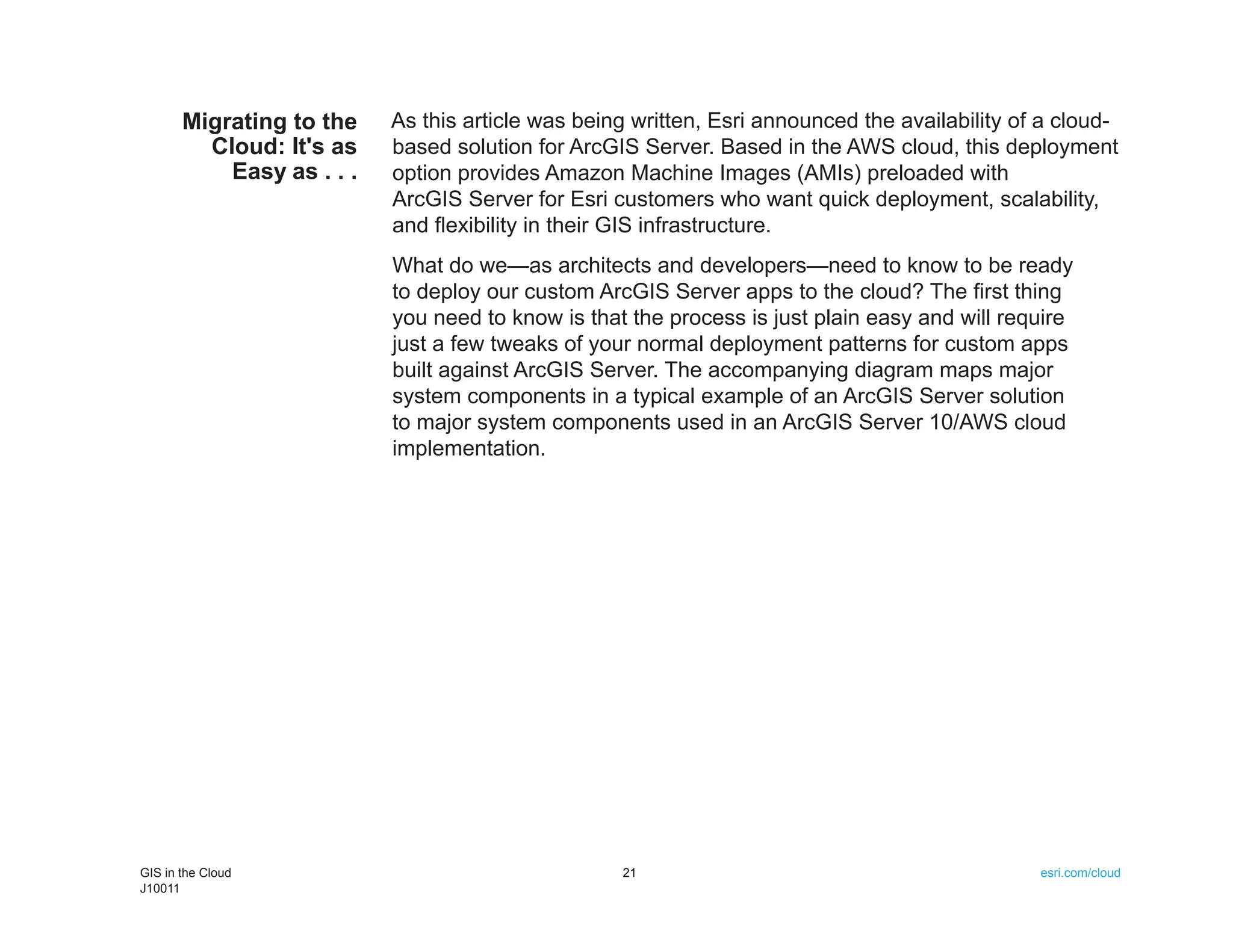 Migrating to the Cloud: It's as Easy as . . .

As this article was being written, Esri announced the availability of a cloud-based solution for ArcGIS Server. Based in the AWS cloud, this deployment option provides Amazon Machine Images (AMIs) preloaded with ArcGIS Server for Esri customers who want quick deployment, scalability, and flexibility in their GIS infrastructure.

What do we—as architects and developers—need to know to be ready to deploy our custom ArcGIS Server apps to the cloud? The first thing you need to know is that the process is just plain easy and will require just a few tweaks of your normal deployment patterns for custom apps built against ArcGIS Server. The accompanying diagram maps major system components in a typical example of an ArcGIS Server solution to major system components used in an ArcGIS Server 10/AWS cloud implementation.

GIS in the Cloud
J10011

21

esri.com/cloud